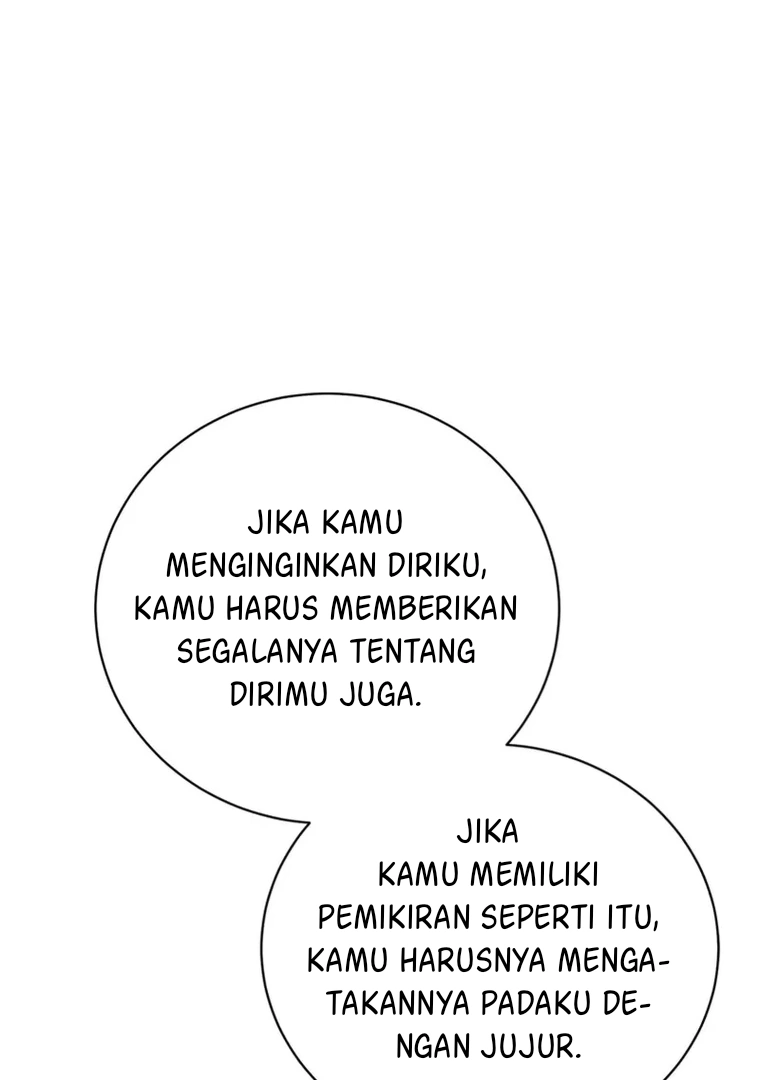 JIKA KAMU MENGINGINKAN DIRIKU, KAMU HARUS MEMBERIKAN SEGALANYA TENTANG DIRIMU JUGA.

JIKA KAMU MEMILIKI PEMIKIRAN SEPERTI ITU, KAMU HARUSNYA MENGATAKANNYA PADAKU DENGAN JUJUR.